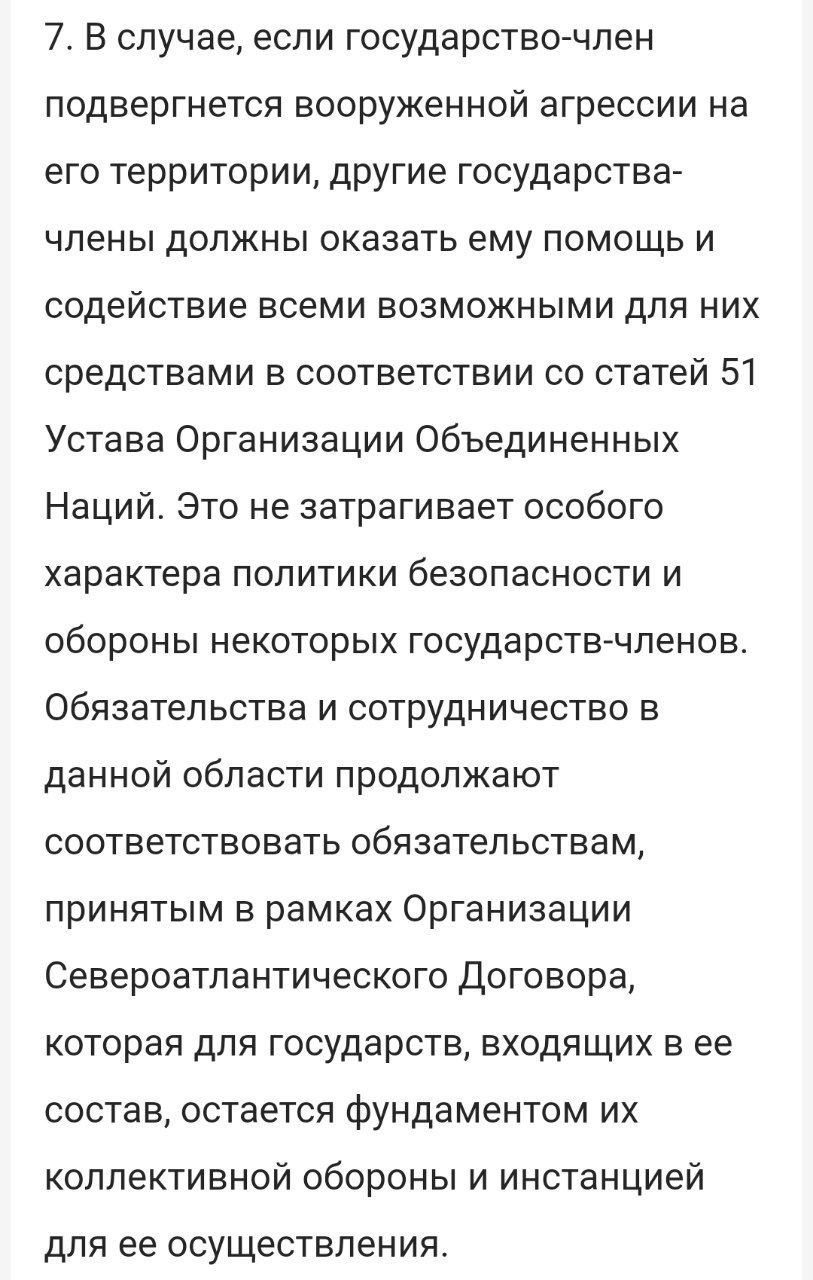 7. В случае, если государство-член подвергнется вооруженной агрессии на его территории, другие государства-члены должны оказать ему помощь и содействие всеми возможными для них средствами в соответствии со статей 51 Устава Организации Объединенных Наций. Это не затрагивает особого характера политики безопасности и обороны некоторых государств-членов. Обязательства и сотрудничество в данной области продолжают соответствовать обязательствам, принятым в рамках Организации Североатлантического Договора, которая для государств, входящих в ее состав, остается фундаментом их коллективной обороны и инстанцией для ее осуществления.